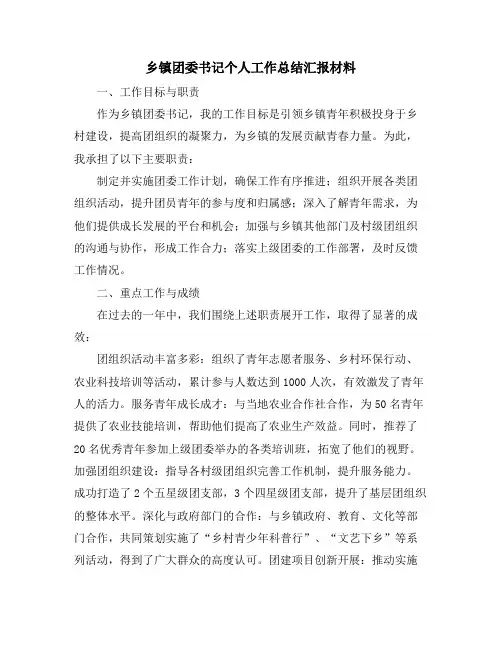 乡镇团委书记个人工作总结汇报材料

一、工作目标与职责

作为乡镇团委书记，我的工作目标是引领乡镇青年积极投身于乡村建设，提高团组织的凝聚力，为乡镇的发展贡献青春力量。为此，我承担了以下主要职责：

制定并实施团委工作计划，确保工作有序推进；组织开展各类团组织活动，提升团员青年的参与度和归属感；深入了解青年需求，为他们提供成长发展的平台和机会；加强与乡镇其他部门及村级团组织的沟通与协作，形成工作合力；落实上级团委的工作部署，及时反馈工作情况。

二、重点工作与成绩

在过去的一年中，我们围绕上述职责展开工作，取得了显著的成效：

团组织活动丰富多彩：组织了青年志愿者服务、乡村环保行动、农业科技培训等活动，累计参与人数达到1000人次，有效激发了青年人的活力。服务青年成长成才：与当地农业合作社合作，为50名青年提供了农业技能培训，帮助他们提高了农业生产效益。同时，推荐了20名优秀青年参加上级团委举办的各类培训班，拓宽了他们的视野。加强团组织建设：指导各村级团组织完善工作机制，提升服务能力。成功打造了2个五星级团支部，3个四星级团支部，提升了基层团组织的整体水平。深化与政府部门的合作：与乡镇政府、教育、文化等部门合作，共同策划实施了“乡村青少年科普行”、“文艺下乡”等系列活动，得到了广大群众的高度认可。团建项目创新开展：推动实施